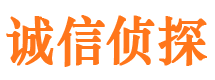 诚信侦探